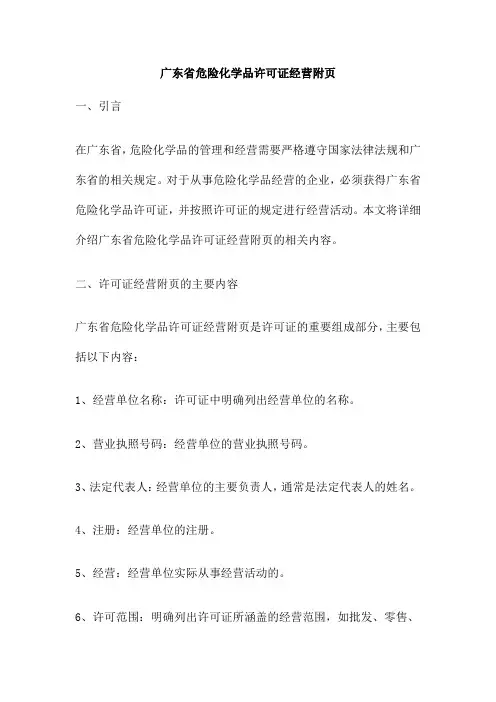 广东省危险化学品许可证经营附页

一、引言

在广东省，危险化学品的管理和经营需要严格遵守国家法律法规和广东省的相关规定。对于从事危险化学品经营的企业，必须获得广东省危险化学品许可证，并按照许可证的规定进行经营活动。本文将详细介绍广东省危险化学品许可证经营附页的相关内容。

二、许可证经营附页的主要内容

广东省危险化学品许可证经营附页是许可证的重要组成部分，主要包括以下内容：

1、经营单位名称：许可证中明确列出经营单位的名称。

2、营业执照号码：经营单位的营业执照号码。

3、法定代表人：经营单位的主要负责人，通常是法定代表人的姓名。

4、注册：经营单位的注册。

5、经营：经营单位实际从事经营活动的。

6、许可范围：明确列出许可证所涵盖的经营范围，如批发、零售、